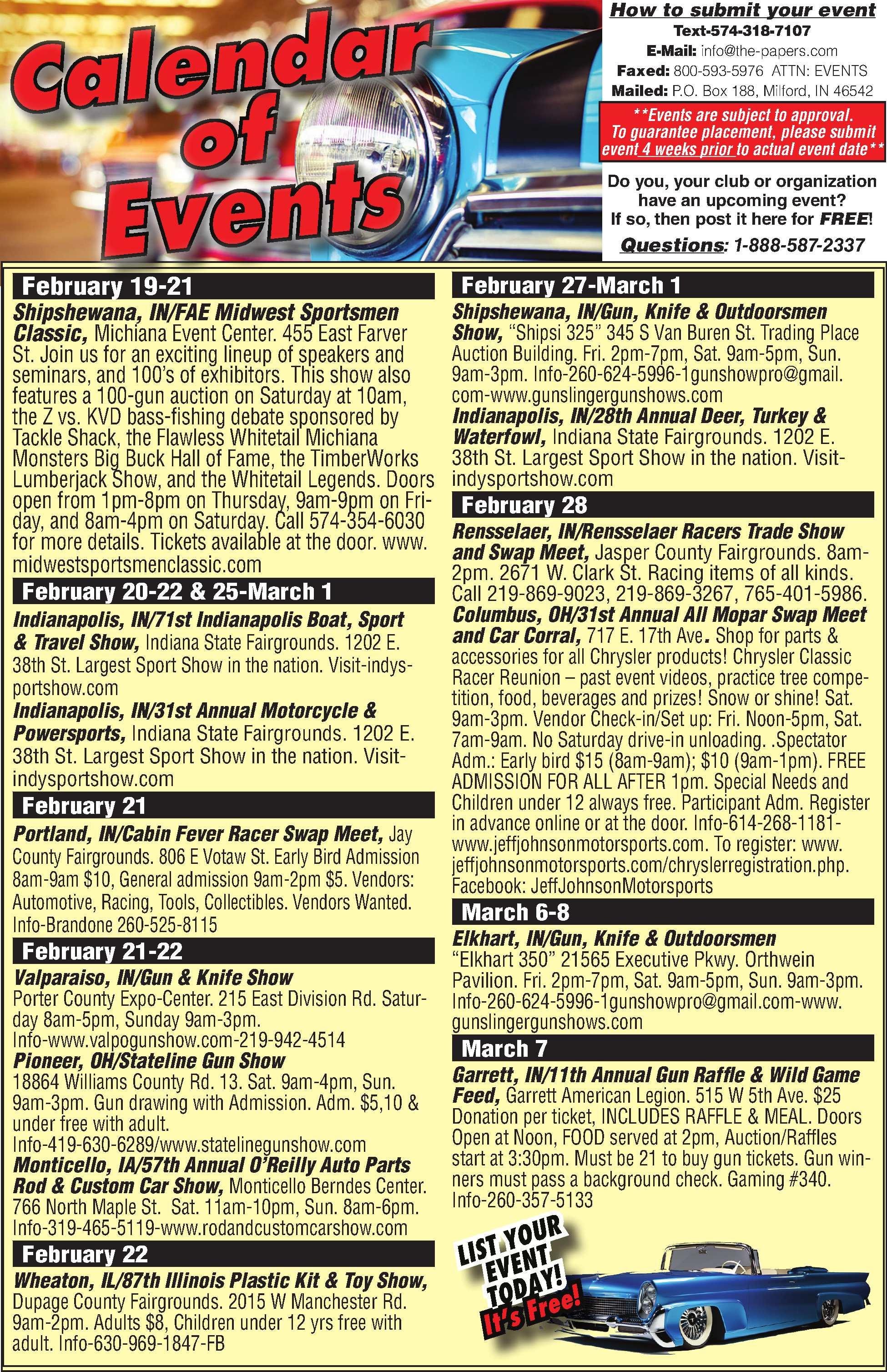 Calendar of Events

How to submit your event
Text-574-318-7107
E-Mail: info@the-papers.com
Faxed: 800-593-5976 ATTN: EVENTS
Mailed: P.O. Box 188, Milford, IN 46542

**Events are subject to approval. To guarantee placement, please submit event 4 weeks prior to actual event date**

Do you, your club or organization have an upcoming event? If so, then post it here for FREE!
Questions: 1-888-587-2337

February 19-21
Shipshewana, IN/FAE Midwest Sportsmen Classic, Michiana Event Center. 455 East Farver St. Join us for an exciting lineup of speakers and seminars, and 100's of exhibitors. This show also features a 100-gun auction on Saturday at 10am, the Z vs. KVD bass-fishing debate sponsored by Tackle Shack, the Flawless Whitetail Michiana Monsters Big Buck Hall of Fame, the TimberWorks Lumberjack Show, and the Whitetail Legends. Doors open from 1pm-8pm on Thursday, 9am-9pm on Friday, and 8am-4pm on Saturday. Call 574-354-6030 for more details. Tickets available at the door. www.midwestsportsmenclassic.com

February 20-22 & 25-March 1
Indianapolis, IN/71st Indianapolis Boat, Sport & Travel Show, Indiana State Fairgrounds. 1202 E. 38th St. Largest Sport Show in the nation. Visit-indysportshow.com
Indianapolis, IN/31st Annual Motorcycle & Powersports, Indiana State Fairgrounds. 1202 E. 38th St. Largest Sport Show in the nation. Visit-indysportshow.com

February 21
Portland, IN/Cabin Fever Racer Swap Meet, Jay County Fairgrounds. 806 E Votaw St. Early Bird Admission 8am-9am $10, General admission 9am-2pm $5. Vendors: Automotive, Racing, Tools, Collectibles. Vendors Wanted. Info-Brandone 260-525-8115

February 21-22
Valparaiso, IN/Gun & Knife Show
Porter County Expo-Center. 215 East Division Rd. Saturday 8am-5pm, Sunday 9am-3pm. Info-www.valpogunshow.com-219-942-4514
Pioneer, OH/Stateline Gun Show
18864 Williams County Rd. 13. Sat. 9am-4pm, Sun. 9am-3pm. Gun drawing with Admission. Adm. $5,10 & under free with adult. Info-419-630-6289/www.statelinegunshow.com
Monticello, IA/57th Annual O'Reilly Auto Parts Rod & Custom Car Show, Monticello Berndes Center. 766 North Maple St. Sat. 11am-10pm, Sun. 8am-6pm. Info-319-465-5119-www.rodandcustomcarshow.com

February 22
Wheaton, IL/87th Illinois Plastic Kit & Toy Show, Dupage County Fairgrounds. 2015 W Manchester Rd. 9am-2pm. Adults $8, Children under 12 yrs free with adult. Info-630-969-1847-FB

February 27-March 1
Shipshewana, IN/Gun, Knife & Outdoorsmen Show, "Shipsi 325" 345 S Van Buren St. Trading Place Auction Building. Fri. 2pm-7pm, Sat. 9am-5pm, Sun. 9am-3pm. Info-260-624-5996-1gunshowpro@gmail.com-www.gunslingergunshows.com
Indianapolis, IN/28th Annual Deer, Turkey & Waterfowl, Indiana State Fairgrounds. 1202 E. 38th St. Largest Sport Show in the nation. Visit-indysportshow.com

February 28
Rensselaer, IN/Rensselaer Racers Trade Show and Swap Meet, Jasper County Fairgrounds. 8am-2pm. 2671 W. Clark St. Racing items of all kinds. Call 219-869-9023, 219-869-3267, 765-401-5986.
Columbus, OH/31st Annual All Mopar Swap Meet and Car Corral, 717 E. 17th Ave. Shop for parts & accessories for all Chrysler products! Chrysler Classic Racer Reunion – past event videos, practice tree competition, food, beverages and prizes! Snow or shine! Sat. 9am-3pm. Vendor Check-in/Set up: Fri. Noon-5pm, Sat. 7am-9am. No Saturday drive-in unloading. .Spectator Adm.: Early bird $15 (8am-9am); $10 (9am-1pm). FREE ADMISSION FOR ALL AFTER 1pm. Special Needs and Children under 12 always free. Participant Adm. Register in advance online or at the door. Info-614-268-1181-www.jeffjohnsonmotorsports.com. To register: www.jeffjohnsonmotorsports.com/chryslerregistration.php. Facebook: JeffJohnsonMotorsports

March 6-8
Elkhart, IN/Gun, Knife & Outdoorsmen
"Elkhart 350" 21565 Executive Pkwy. Orthwein Pavilion. Fri. 2pm-7pm, Sat. 9am-5pm, Sun. 9am-3pm. Info-260-624-5996-1gunshowpro@gmail.com-www.gunslingergunshows.com

March 7
Garrett, IN/11th Annual Gun Raffle & Wild Game Feed, Garrett American Legion. 515 W 5th Ave. $25 Donation per ticket, INCLUDES RAFFLE & MEAL. Doors Open at Noon, FOOD served at 2pm, Auction/Raffles start at 3:30pm. Must be 21 to buy gun tickets. Gun winners must pass a background check. Gaming #340. Info-260-357-5133

LIST YOUR EVENT TODAY! It's Free!